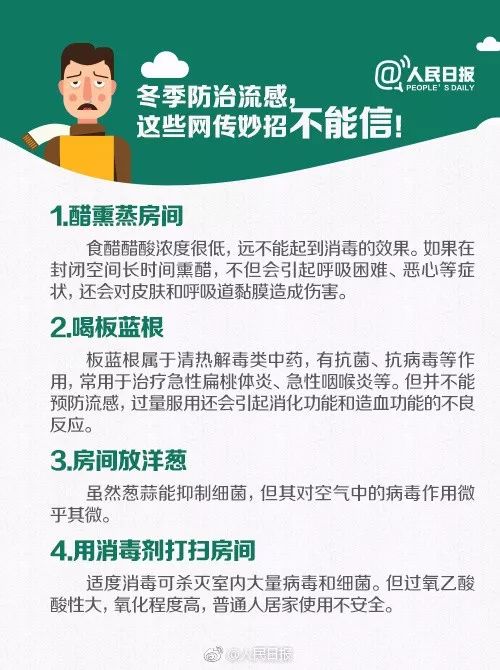 @人民日报
PEOPLE'S DAILY

冬季防治流感，
这些网传妙招不能信！

1.醋熏蒸房间

食醋醋酸浓度很低，远不能起到消毒的效果。如果在封闭空间长时间熏醋，不但会引起呼吸困难、恶心等症状，还会对皮肤和呼吸道黏膜造成伤害。

2.喝板蓝根

板蓝根属于清热解毒类中药，有抗菌、抗病毒等作用，常用于治疗急性扁桃体炎、急性咽喉炎等。但并不能预防流感，过量服用还会引起消化功能和造血功能的不良反应。

3.房间放洋葱

虽然葱蒜能抑制细菌，但其对空气中的病毒作用微乎其微。

4.用消毒剂打扫房间

适度消毒可杀灭室内大量病毒和细菌。但过氧乙酸酸性大，氧化程度高，普通人居家使用不安全。

@人民日报